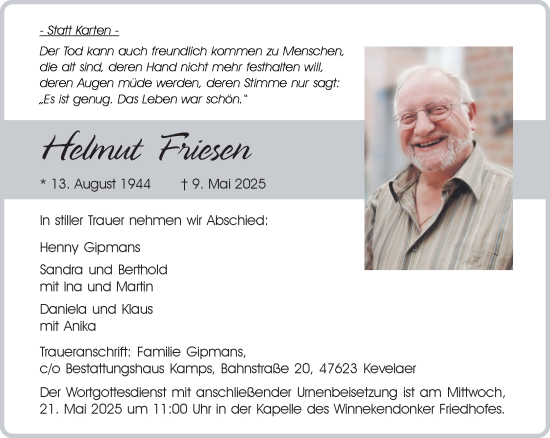 - Statt Karten -

Der Tod kann auch freundlich kommen zu Menschen, die alt sind, deren Hand nicht mehr festhalten will, deren Augen müde werden, deren Stimme nur sagt: „Es ist genug. Das Leben war schön."

Helmut Friesen

* 13. August 1944 † 9. Mai 2025

In stiller Trauer nehmen wir Abschied:

Henny Gipmans

Sandra und Berthold
mit Ina und Martin

Daniela und Klaus
mit Anika

Traueranschrift: Familie Gipmans,
c/o Bestattungshaus Kamps, Bahnstraße 20, 47623 Kevelaer

Der Wortgottesdienst mit anschließender Urnenbeisetzung ist am Mittwoch, 21. Mai 2025 um 11:00 Uhr in der Kapelle des Winnekendonker Friedhofes.